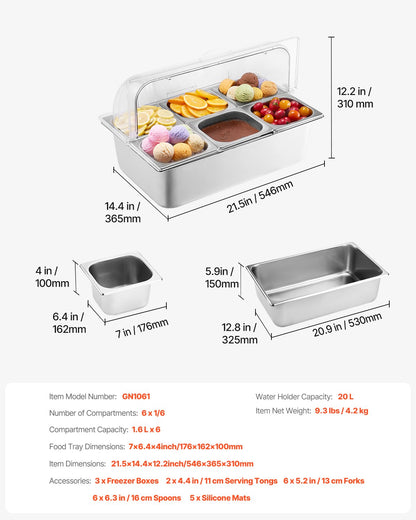 12.2 in / 310 mm

14.4 in / 365mm

21.5in / 546mm

4 in / 100mm

6.4 in / 162mm

7 in / 176mm

5.9in / 150mm

12.8 in / 325mm

20.9 in / 530mm

Item Model Number: GN1061

Number of Compartments: 6 x 1/6

Compartment Capacity: 1.6 L x 6

Food Tray Dimensions: 7×6.4×4inch/176×162×100mm

Item Dimensions: 21.5×14.4×12.2inch/546×365×310mm

Accessories: 3 x Freezer Boxes 2 x 4.4 in / 11 cm Serving Tongs 6 x 5.2 in / 13 cm Forks 6 x 6.3 in / 16 cm Spoons 5 x Silicone Mats

Water Holder Capacity: 20 L

Item Net Weight: 9.3 lbs / 4.2 kg